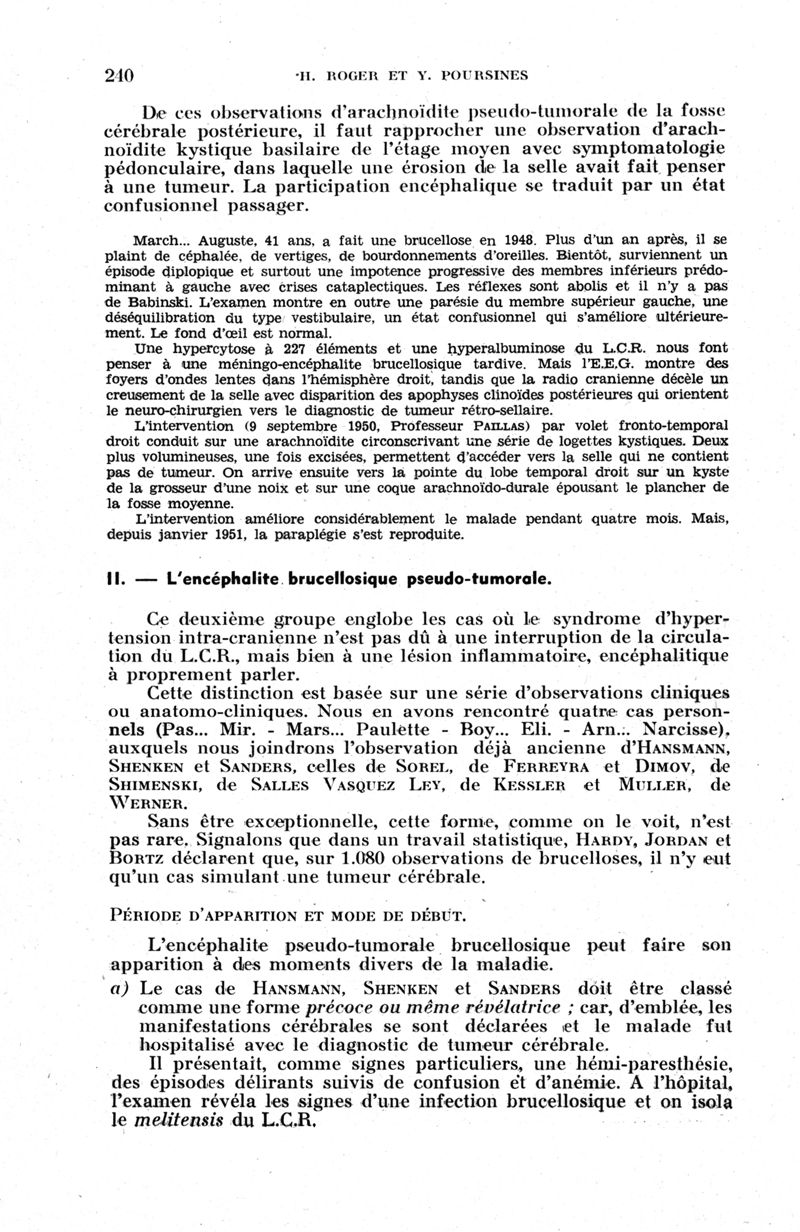 240 H. ROGER ET Y. POURSINES

De ces observations d'arachnoïdite pseudo-tumorale de la fosse cérébrale postérieure, il faut rapprocher une observation d'arachnoïdite kystique basilaire de l'étage moyen avec symptomatologie pédonculaire, dans laquelle une érosion de la selle avait fait penser à une tumeur. La participation encéphalique se traduit par un état confusionnel passager.

March... Auguste, 41 ans, a fait une brucellose en 1948. Plus d'un an après, il se plaint de céphalée, de vertiges, de bourdonnements d'oreilles. Bientôt, surviennent un épisode diplopique et surtout une impotence progressive des membres inférieurs prédominant à gauche avec crises cataplectiques. Les réflexes sont abolis et il n'y a pas de Babinski. L'examen montre en outre une parésie du membre supérieur gauche, une déséquilibration du type vestibulaire, un état confusionnel qui s'améliore ultérieurement. Le fond d'œil est normal.

Une hypercytose à 227 éléments et une hyperalbuminose du L.C.R. nous font penser à une méningo-encéphalite brucellosique tardive. Mais l'E.E.G. montre des foyers d'ondes lentes dans l'hémisphère droit, tandis que la radio cranienne décèle un creusement de la selle avec disparition des apophyses clinoïdes postérieures qui orientent le neuro-chirurgien vers le diagnostic de tumeur rétro-sellaire.

L'intervention (9 septembre 1950, Professeur PAILLAS) par volet fronto-temporal droit conduit sur une arachnoïdite circonscrivant une série de logettes kystiques. Deux plus volumineuses, une fois excisées, permettent d'accéder vers la selle qui ne contient pas de tumeur. On arrive ensuite vers la pointe du lobe temporal droit sur un kyste de la grosseur d'une noix et sur une coque arachnoïdo-durale épousant le plancher de la fosse moyenne.

L'intervention améliore considérablement le malade pendant quatre mois. Mais, depuis janvier 1951, la paraplégie s'est reproduite.

II. — L'encéphalite brucellosique pseudo-tumorale.

Ce deuxième groupe englobe les cas où le syndrome d'hypertension intra-cranienne n'est pas dû à une interruption de la circulation du L.C.R., mais bien à une lésion inflammatoire, encéphalitique à proprement parler.

Cette distinction est basée sur une série d'observations cliniques ou anatomo-cliniques. Nous en avons rencontré quatre cas personnels (Pas... Mir. - Mars... Paulette - Boy... Eli. - Arn... Narcisse), auxquels nous joindrons l'observation déjà ancienne d'HANSMANN, SHENKEN et SANDERS, celles de SOREL, de FERREYRA et DIMOV, de SHIMENSKI, de SALLES VASQUEZ LEY, de KESSLER et MULLER, de WERNER.

Sans être exceptionnelle, cette forme, comme on le voit, n'est pas rare. Signalons que dans un travail statistique, HARDY, JORDAN et BORTZ déclarent que, sur 1.080 observations de brucelloses, il n'y eut qu'un cas simulant une tumeur cérébrale.

PÉRIODE D'APPARITION ET MODE DE DÉBUT.

L'encéphalite pseudo-tumorale brucellosique peut faire son apparition à des moments divers de la maladie.

a) Le cas de HANSMANN, SHENKEN et SANDERS doit être classé comme une forme précoce ou même révélatrice ; car, d'emblée, les manifestations cérébrales se sont déclarées et le malade fut hospitalisé avec le diagnostic de tumeur cérébrale.

Il présentait, comme signes particuliers, une hémi-paresthésie, des épisodes délirants suivis de confusion et d'anémie. A l'hôpital, l'examen révéla les signes d'une infection brucellosique et on isola le melitensis du L.C.R.